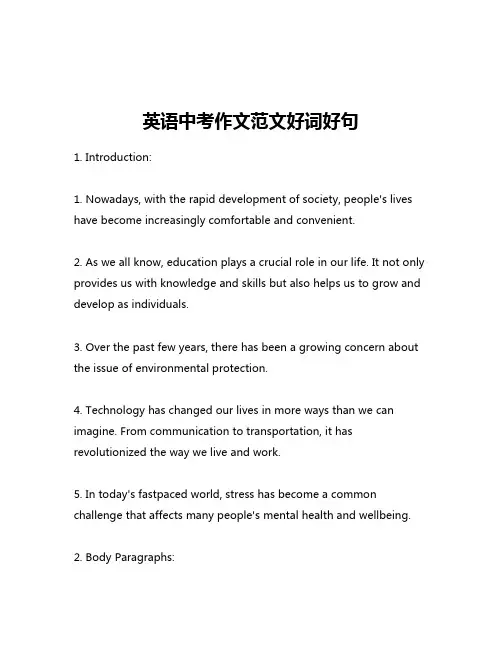 英语中考作文范文好词好句

1. Introduction:

1. Nowadays, with the rapid development of society, people's lives have become increasingly comfortable and convenient.

2. As we all know, education plays a crucial role in our life. It not only provides us with knowledge and skills but also helps us to grow and develop as individuals.

3. Over the past few years, there has been a growing concern about the issue of environmental protection.

4. Technology has changed our lives in more ways than we can imagine. From communication to transportation, it has revolutionized the way we live and work.

5. In today's fastpaced world, stress has become a common challenge that affects many people's mental health and wellbeing.

2. Body Paragraphs: